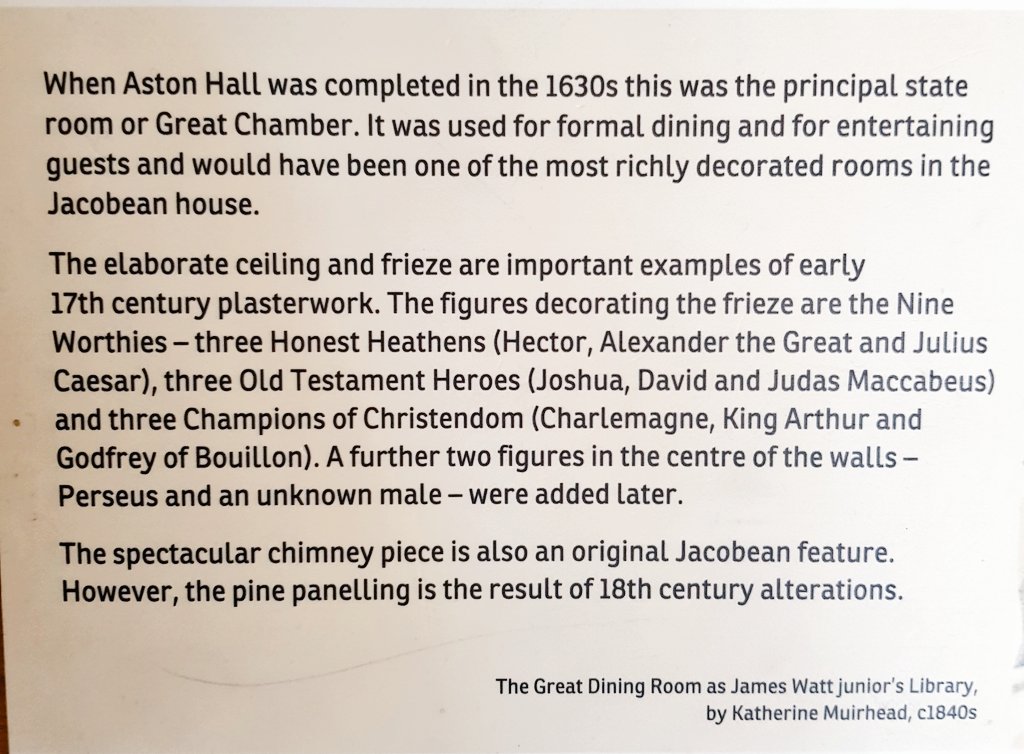 When Aston Hall was completed in the 1630s this was the principal state room or Great Chamber. It was used for formal dining and for entertaining guests and would have been one of the most richly decorated rooms in the Jacobean house.

The elaborate ceiling and frieze are important examples of early 17th century plasterwork. The figures decorating the frieze are the Nine Worthies – three Honest Heathens (Hector, Alexander the Great and Julius Caesar), three Old Testament Heroes (Joshua, David and Judas Maccabeus) and three Champions of Christendom (Charlemagne, King Arthur and Godfrey of Bouillon). A further two figures in the centre of the walls – Perseus and an unknown male – were added later.

The spectacular chimney piece is also an original Jacobean feature. However, the pine panelling is the result of 18th century alterations.

The Great Dining Room as James Watt junior's Library, by Katherine Muirhead, c1840s